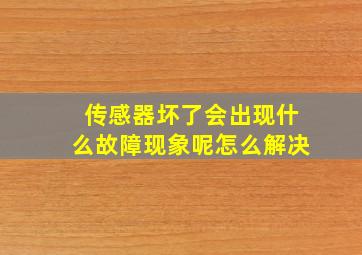 传感器坏了会出现什么故障现象呢怎么解决